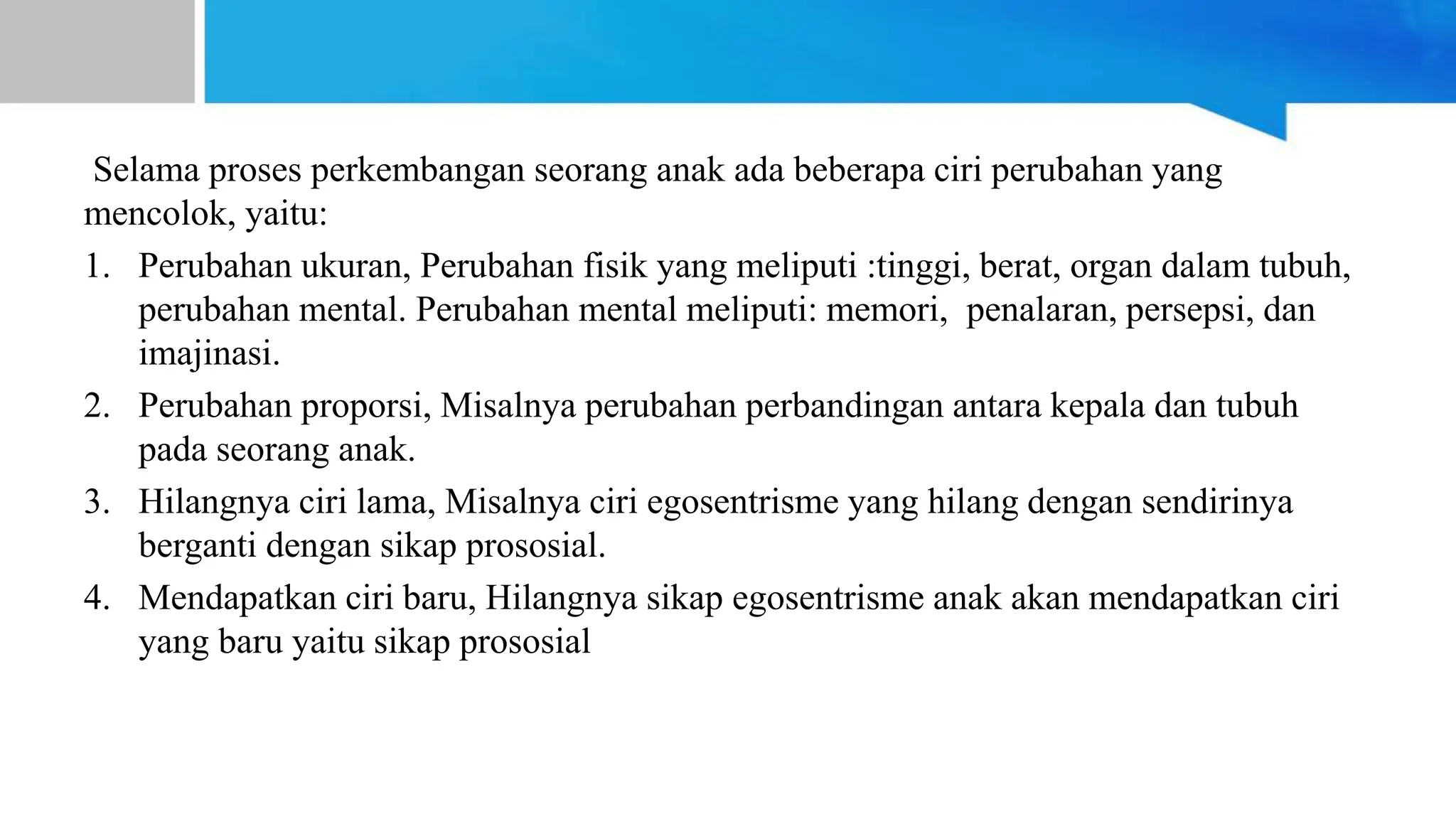 Selama proses perkembangan seorang anak ada beberapa ciri perubahan yang mencolok, yaitu:

1. Perubahan ukuran, Perubahan fisik yang meliputi :tinggi, berat, organ dalam tubuh, perubahan mental. Perubahan mental meliputi: memori, penalaran, persepsi, dan imajinasi.
2. Perubahan proporsi, Misalnya perubahan perbandingan antara kepala dan tubuh pada seorang anak.
3. Hilangnya ciri lama, Misalnya ciri egosentrisme yang hilang dengan sendirinya berganti dengan sikap prososial.
4. Mendapatkan ciri baru, Hilangnya sikap egosentrisme anak akan mendapatkan ciri yang baru yaitu sikap prososial